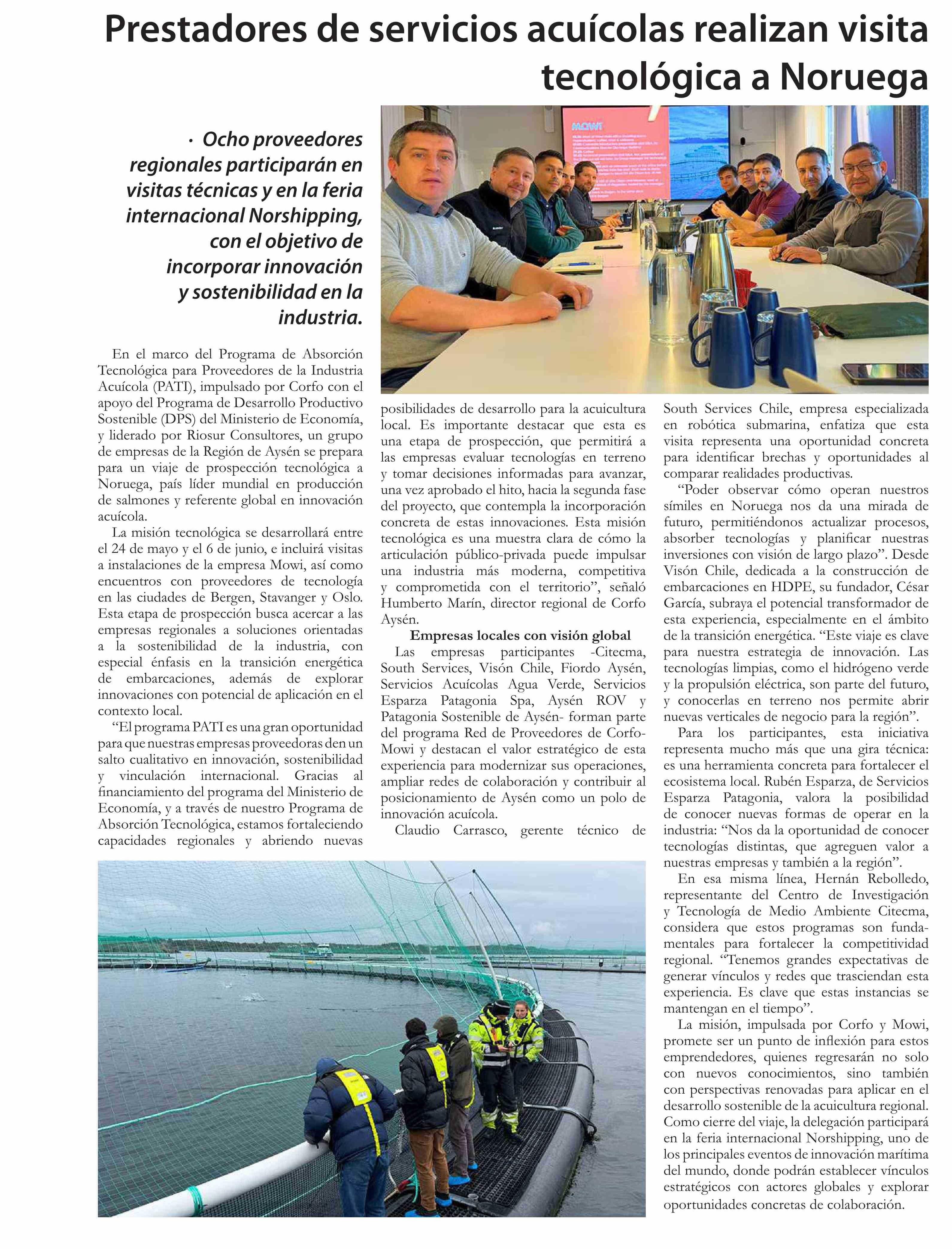 Prestadores de servicios acuícolas realizan visita tecnológica a Noruega

· Ocho proveedores regionales participarán en visitas técnicas y en la feria internacional Norshipping, con el objetivo de incorporar innovación y sostenibilidad en la industria.

MOWI

En el marco del Programa de Absorción Tecnológica para Proveedores de la Industria Acuícola (PATI), impulsado por Corfo con el apoyo del Programa de Desarrollo Productivo Sostenible (DPS) del Ministerio de Economía, y liderado por Riosur Consultores, un grupo de empresas de la Región de Aysén se prepara para un viaje de prospección tecnológica a Noruega, país líder mundial en producción de salmones y referente global en innovación acuícola.

La misión tecnológica se desarrollará entre el 24 de mayo y el 6 de junio, e incluirá visitas a instalaciones de la empresa Mowi, así como encuentros con proveedores de tecnología en las ciudades de Bergen, Stavanger y Oslo. Esta etapa de prospección busca acercar a las empresas regionales a soluciones orientadas a la sostenibilidad de la industria, con especial énfasis en la transición energética de embarcaciones, además de explorar innovaciones con potencial de aplicación en el contexto local.

“El programa PATI es una gran oportunidad para que nuestras empresas proveedoras den un salto cualitativo en innovación, sostenibilidad y vinculación internacional. Gracias al financiamiento del programa del Ministerio de Economía, y a través de nuestro Programa de Absorción Tecnológica, estamos fortaleciendo capacidades regionales y abriendo nuevas posibilidades de desarrollo para la acuicultura local. Es importante destacar que esta es una etapa de prospección, que permitirá a las empresas evaluar tecnologías en terreno y tomar decisiones informadas para avanzar, una vez aprobado el hito, hacia la segunda fase del proyecto, que contempla la incorporación concreta de estas innovaciones. Esta misión tecnológica es una muestra clara de cómo la articulación público-privada puede impulsar una industria más moderna, competitiva y comprometida con el territorio”, señaló Humberto Marín, director regional de Corfo Aysén.

Empresas locales con visión global

Las empresas participantes -Citecma, South Services, Visón Chile, Fiordo Aysén, Servicios Acuícolas Agua Verde, Servicios Esparza Patagonia Spa, Aysén ROV y Patagonia Sostenible de Aysén- forman parte del programa Red de Proveedores de Corfo-Mowi y destacan el valor estratégico de esta experiencia para modernizar sus operaciones, ampliar redes de colaboración y contribuir al posicionamiento de Aysén como un polo de innovación acuícola.

Claudio Carrasco, gerente técnico de South Services Chile, empresa especializada en robótica submarina, enfatiza que esta visita representa una oportunidad concreta para identificar brechas y oportunidades al comparar realidades productivas.

“Poder observar cómo operan nuestros símiles en Noruega nos da una mirada de futuro, permitiéndonos actualizar procesos, absorber tecnologías y planificar nuestras inversiones con visión de largo plazo”. Desde Visón Chile, dedicada a la construcción de embarcaciones en HDPE, su fundador, César García, subraya el potencial transformador de esta experiencia, especialmente en el ámbito de la transición energética. “Este viaje es clave para nuestra estrategia de innovación. Las tecnologías limpias, como el hidrógeno verde y la propulsión eléctrica, son parte del futuro, y conocerlas en terreno nos permite abrir nuevas verticales de negocio para la región”.

Para los participantes, esta iniciativa representa mucho más que una gira técnica: es una herramienta concreta para fortalecer el ecosistema local. Rubén Esparza, de Servicios Esparza Patagonia, valora la posibilidad de conocer nuevas formas de operar en la industria: “Nos da la oportunidad de conocer tecnologías distintas, que agreguen valor a nuestras empresas y también a la región”.

En esa misma línea, Hernán Rebolledo, representante del Centro de Investigación y Tecnología de Medio Ambiente Citecma, considera que estos programas son fundamentales para fortalecer la competitividad regional. “Tenemos grandes expectativas de generar vínculos y redes que trasciendan esta experiencia. Es clave que estas instancias se mantengan en el tiempo”.

La misión, impulsada por Corfo y Mowi, promete ser un punto de inflexión para estos emprendedores, quienes regresarán no solo con nuevos conocimientos, sino también con perspectivas renovadas para aplicar en el desarrollo sostenible de la acuicultura regional. Como cierre del viaje, la delegación participará en la feria internacional Norshipping, uno de los principales eventos de innovación marítima del mundo, donde podrán establecer vínculos estratégicos con actores globales y explorar oportunidades concretas de colaboración.